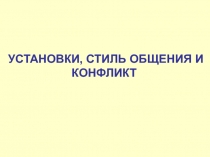 УСТАНОВКИ, СТИЛЬ ОБЩЕНИЯ И КОНФЛИКТ